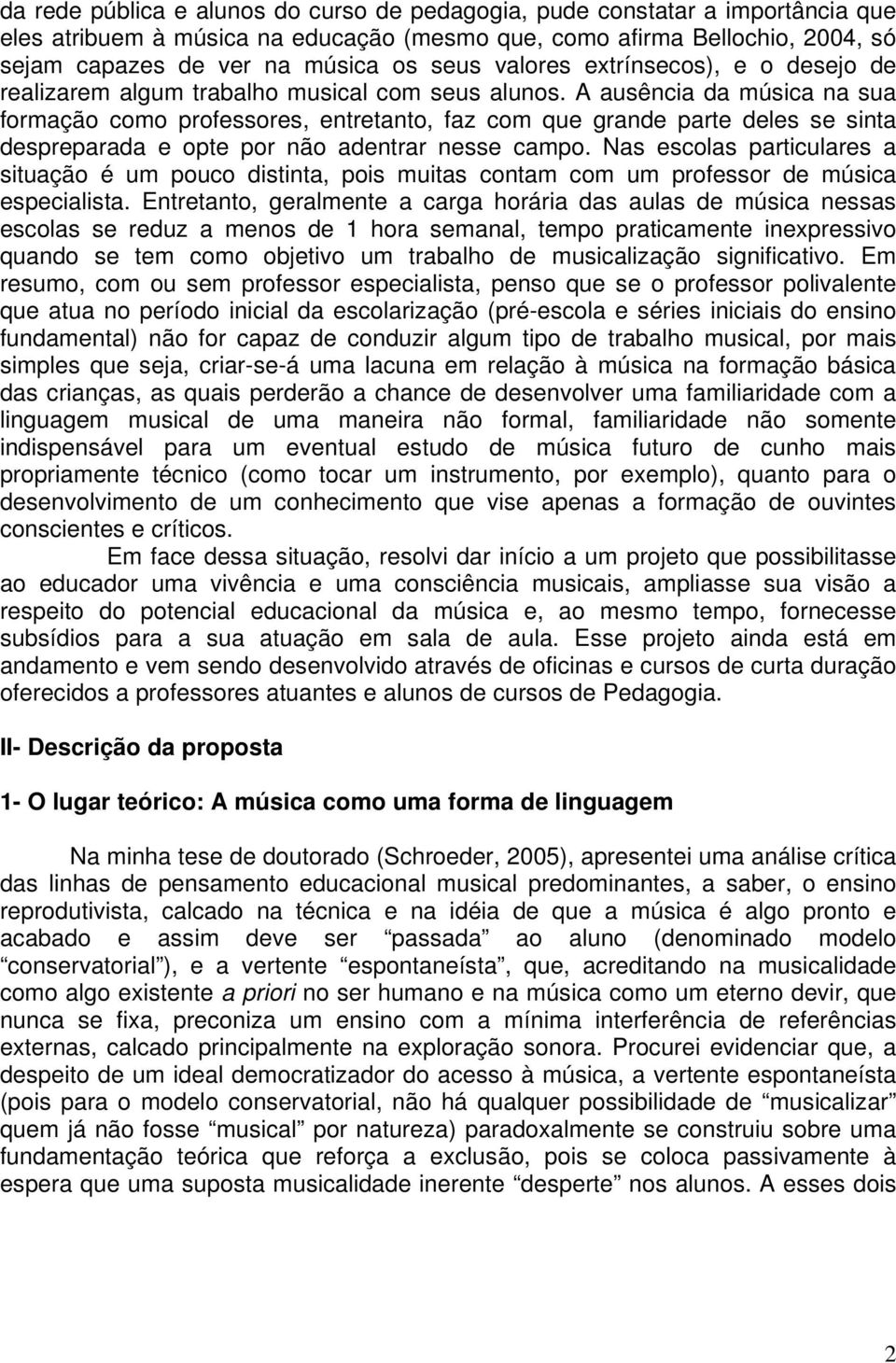 da rede pública e alunos do curso de pedagogia, pude constatar a importância que eles atribuem à música na educação (mesmo que, como afirma Bellochio, 2004, só sejam capazes de ver na música os seus valores extrínsecos), e o desejo de realizarem algum trabalho musical com seus alunos. A ausência da música na sua formação como professores, entretanto, faz com que grande parte deles se sinta despreparada e opte por não adentrar nesse campo. Nas escolas particulares a situação é um pouco distinta, pois muitas contam com um professor de música especialista. Entretanto, geralmente a carga horária das aulas de música nessas escolas se reduz a menos de 1 hora semanal, tempo praticamente inexpressivo quando se tem como objetivo um trabalho de musicalização significativo. Em resumo, com ou sem professor especialista, penso que se o professor polivalente que atua no período inicial da escolarização (pré-escola e séries iniciais do ensino fundamental) não for capaz de conduzir algum tipo de trabalho musical, por mais simples que seja, criar-se-á uma lacuna em relação à música na formação básica das crianças, as quais perderão a chance de desenvolver uma familiaridade com a linguagem musical de uma maneira não formal, familiaridade não somente indispensável para um eventual estudo de música futuro de cunho mais propriamente técnico (como tocar um instrumento, por exemplo), quanto para o desenvolvimento de um conhecimento que vise apenas a formação de ouvintes conscientes e críticos.

Em face dessa situação, resolvi dar início a um projeto que possibilitasse ao educador uma vivência e uma consciência musicais, ampliasse sua visão a respeito do potencial educacional da música e, ao mesmo tempo, fornecesse subsídios para a sua atuação em sala de aula. Esse projeto ainda está em andamento e vem sendo desenvolvido através de oficinas e cursos de curta duração oferecidos a professores atuantes e alunos de cursos de Pedagogia.

II- Descrição da proposta

1- O lugar teórico: A música como uma forma de linguagem

Na minha tese de doutorado (Schroeder, 2005), apresentei uma análise crítica das linhas de pensamento educacional musical predominantes, a saber, o ensino reprodutivista, calcado na técnica e na idéia de que a música é algo pronto e acabado e assim deve ser “passada” ao aluno (denominado modelo “conservatorial”), e a vertente “espontaneísta”, que, acreditando na musicalidade como algo existente a priori no ser humano e na música como um eterno devir, que nunca se fixa, preconiza um ensino com a mínima interferência de referências externas, calcado principalmente na exploração sonora. Procurei evidenciar que, a despeito de um ideal democratizador do acesso à música, a vertente espontaneísta (pois para o modelo conservatorial, não há qualquer possibilidade de “musicalizar” quem já não fosse “musical” por natureza) paradoxalmente se construiu sobre uma fundamentação teórica que reforça a exclusão, pois se coloca passivamente à espera que uma suposta musicalidade inerente “desperte” nos alunos. A esses dois

2